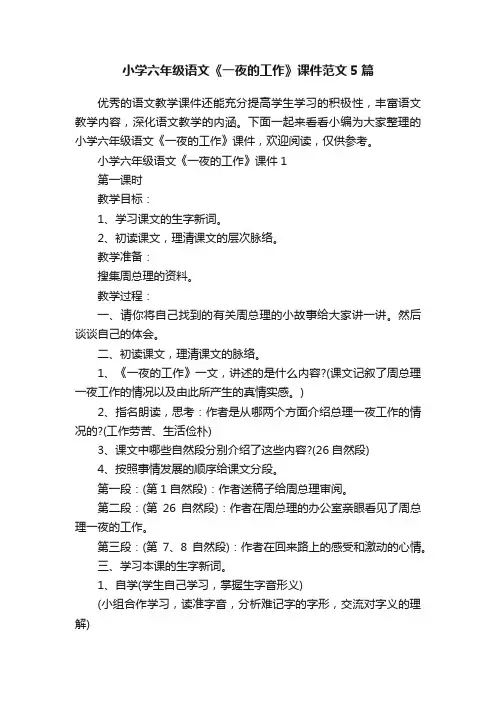 小学六年级语文《一夜的工作》课件范文5篇

优秀的语文教学课件还能充分提高学生学习的积极性，丰富语文教学内容，深化语文教学的内涵。下面一起来看看小编为大家整理的小学六年级语文《一夜的工作》课件，欢迎阅读，仅供参考。

小学六年级语文《一夜的工作》课件1

第一课时

教学目标：

1、学习课文的生字新词。

2、初读课文，理清课文的层次脉络。

教学准备：

搜集周总理的资料。

教学过程：

一、请你将自己找到的有关周总理的小故事给大家讲一讲。然后谈谈自己的体会。

二、初读课文，理清课文的脉络。

1、《一夜的工作》一文，讲述的是什么内容?(课文记叙了周总理一夜工作的情况以及由此所产生的真情实感。)

2、指名朗读，思考：作者是从哪两个方面介绍总理一夜工作的情况的?(工作劳苦、生活俭朴)

3、课文中哪些自然段分别介绍了这些内容?(26自然段)

4、按照事情发展的顺序给课文分段。

第一段：(第1自然段)：作者送稿子给周总理审阅。

第二段：(第 26 自然段)：作者在周总理的办公室亲眼看见了周总理一夜的工作。

第三段：(第 7、8 自然段)：作者在回来路上的感受和激动的心情。

三、学习本课的生字新词。

1、自学(学生自己学习，掌握生字音形义)

(小组合作学习，读准字音，分析难记字的字形，交流对字义的理解)